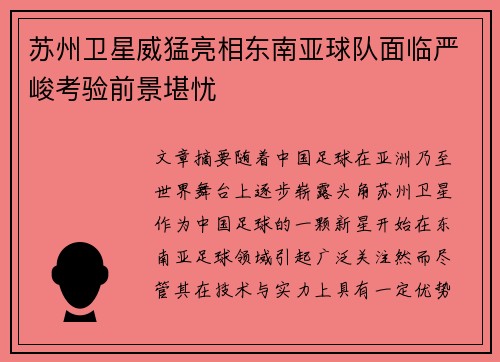 苏州卫星威猛亮相东南亚球队面临严峻考验前景堪忧

文章摘要随着中国足球在亚洲乃至世界舞台上逐步崭露头角苏州卫星作为中国足球的一颗新星开始在东南亚足球领域引起广泛关注然而尽管其在技术与实力上具有一定优势